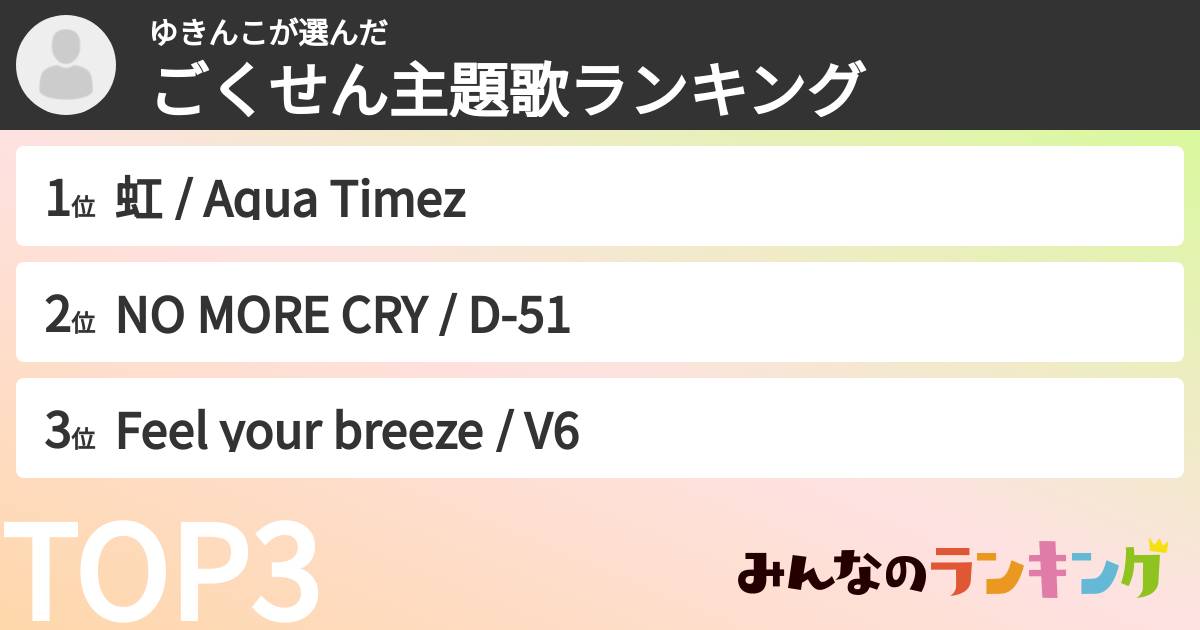 ゆきんこが選んだ
ごくせん主題歌ランキング

1位 虹 / Aqua Timez

2位 NO MORE CRY / D-51

3位 Feel your breeze / V6

TOP3

みんなのランキング